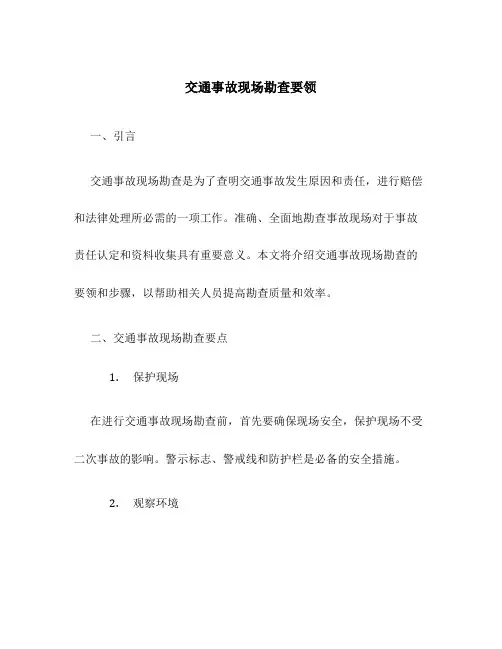 交通事故现场勘查要领

一、引言

交通事故现场勘查是为了查明交通事故发生原因和责任，进行赔偿和法律处理所必需的一项工作。准确、全面地勘查事故现场对于事故责任认定和资料收集具有重要意义。本文将介绍交通事故现场勘查的要领和步骤，以帮助相关人员提高勘查质量和效率。

二、交通事故现场勘查要点

1. 保护现场

在进行交通事故现场勘查前，首先要确保现场安全，保护现场不受二次事故的影响。警示标志、警戒线和防护栏是必备的安全措施。

2. 观察环境